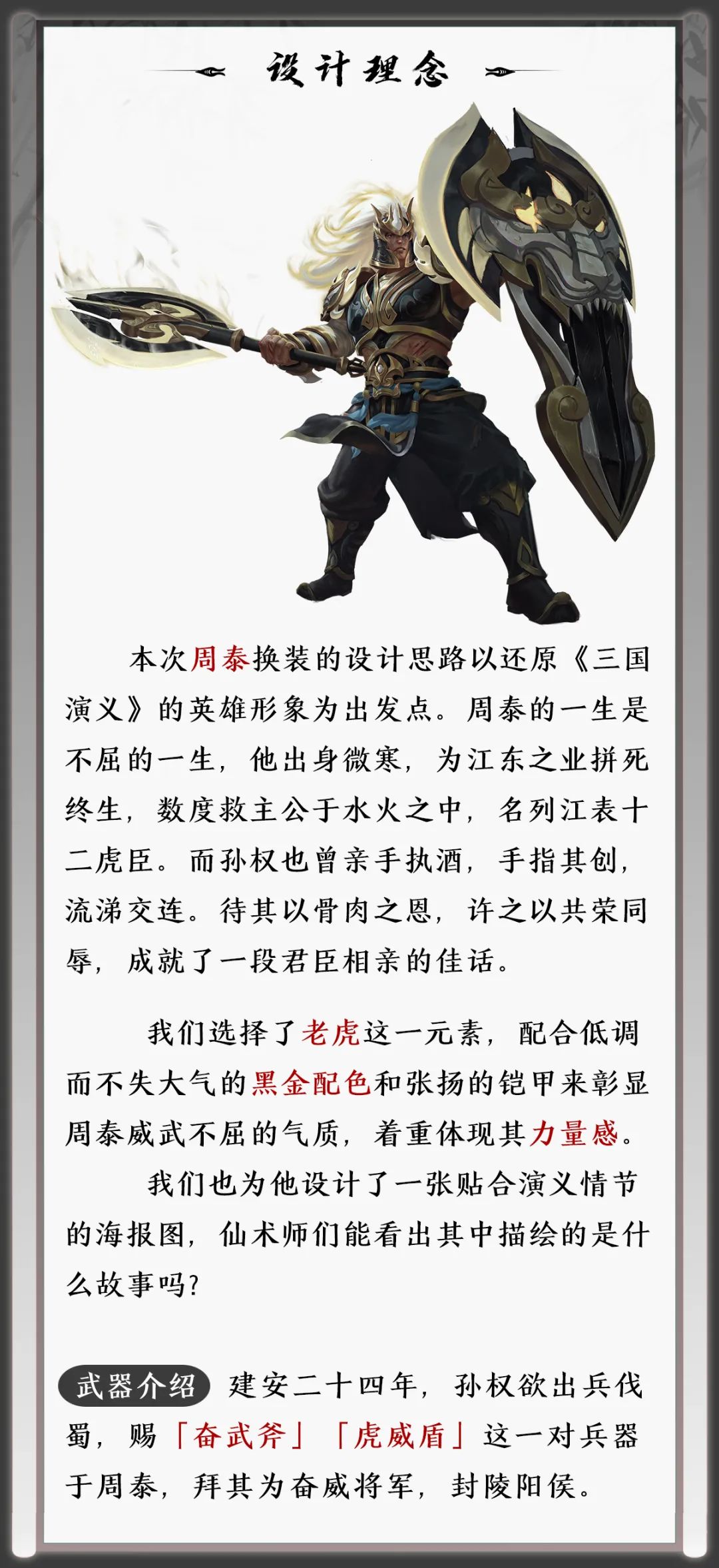 设计理念

本次周泰换装的设计思路以还原《三国演义》的英雄形象为出发点。周泰的一生是不屈的一生，他出身微寒，为江东之业拼死终生，数度救主公于水火之中，名列江表十二虎臣。而孙权也曾亲手执酒，手指其创，流涕交连。待其以骨肉之恩，许之以共荣同辱，成就了一段君臣相亲的佳话。

我们选择了老虎这一元素，配合低调而不失大气的黑金配色和张扬的铠甲来彰显周泰威武不屈的气质，着重体现其力量感。

我们也为他设计了一张贴合演义情节的海报图，仙术师们能看出其中描绘的是什么故事吗?

武器介绍 建安二十四年，孙权欲出兵伐蜀，赐「奋武斧」「虎威盾」这一对兵器于周泰，拜其为奋威将军，封陵阳侯。